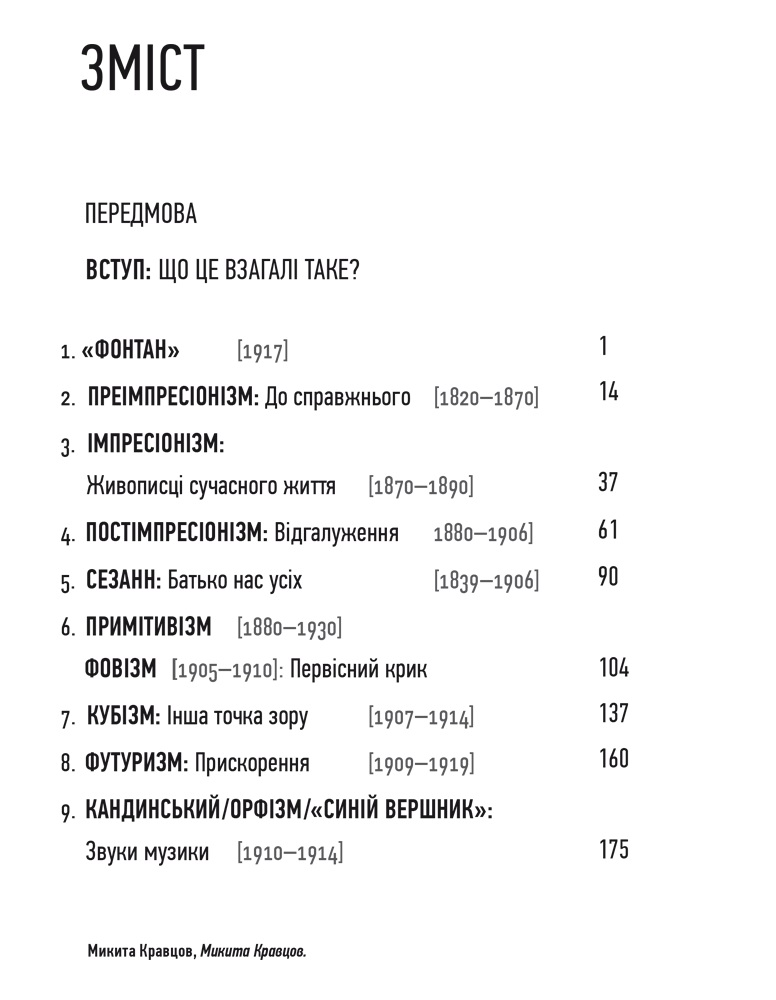 ЗМІСТ

ПЕРЕДМОВА

ВСТУП: ЩО ЦЕ ВЗАГАЛІ ТАКЕ?

1. «ФОНТАН» [1917] 1

2. ПРЕІМПРЕСІОНІЗМ: До справжнього [1820–1870] 14

3. ІМПРЕСІОНІЗМ:
Живописці сучасного життя [1870–1890] 37

4. ПОСТІМПРЕСІОНІЗМ: Відгалуження 1880–1906] 61

5. СЕЗАНН: Батько нас усіх [1839–1906] 90

6. ПРИМІТИВІЗМ [1880–1930]
ФОВІЗМ [1905–1910]: Первісний крик 104

7. КУБІЗМ: Інша точка зору [1907–1914] 137

8. ФУТУРИЗМ: Прискорення [1909–1919] 160

9. КАНДИНСЬКИЙ/ОРФІЗМ/«СИНІЙ ВЕРШНИК»:
Звуки музики [1910–1914] 175

Микита Кравцов, Микита Кравцов.